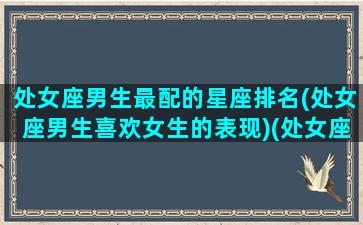 处女座男生最配的星座排名(处女座男生喜欢女生的表现)(处女座